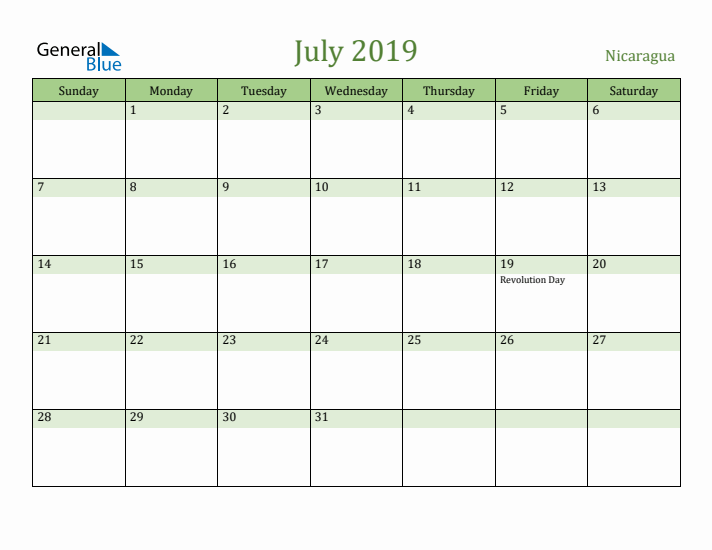 General Blue

July 2019

Nicaragua

| Sunday | Monday | Tuesday | Wednesday | Thursday | Friday | Saturday |
|---|---|---|---|---|---|---|
| | 1 | 2 | 3 | 4 | 5 | 6 |
| 7 | 8 | 9 | 10 | 11 | 12 | 13 |
| 14 | 15 | 16 | 17 | 18 | 19 Revolution Day | 20 |
| 21 | 22 | 23 | 24 | 25 | 26 | 27 |
| 28 | 29 | 30 | 31 | | | |